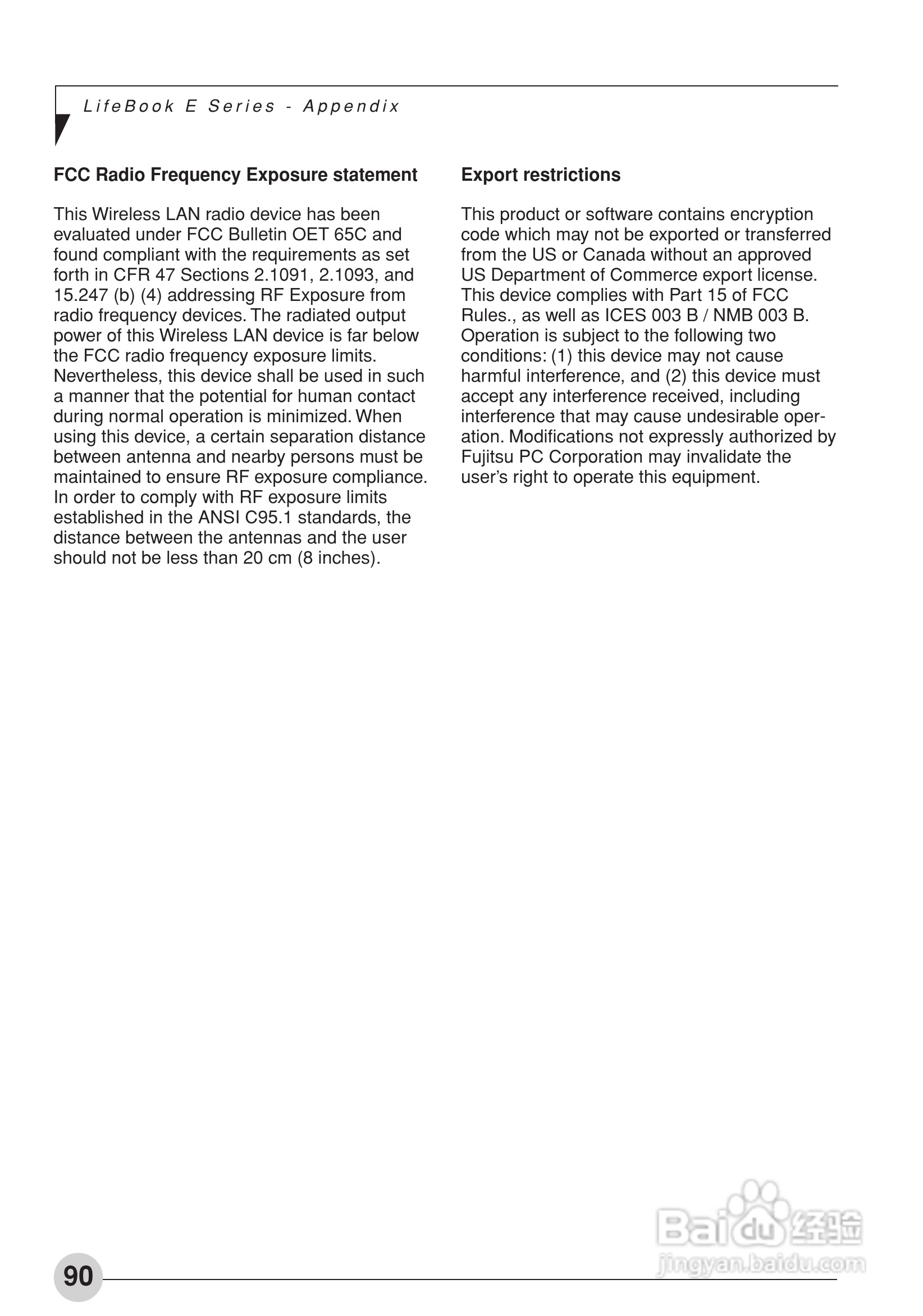 LifeBook E Series - Appendix

FCC Radio Frequency Exposure statement

This Wireless LAN radio device has been evaluated under FCC Bulletin OET 65C and found compliant with the requirements as set forth in CFR 47 Sections 2.1091, 2.1093, and 15.247 (b) (4) addressing RF Exposure from radio frequency devices. The radiated output power of this Wireless LAN device is far below the FCC radio frequency exposure limits. Nevertheless, this device shall be used in such a manner that the potential for human contact during normal operation is minimized. When using this device, a certain separation distance between antenna and nearby persons must be maintained to ensure RF exposure compliance. In order to comply with RF exposure limits established in the ANSI C95.1 standards, the distance between the antennas and the user should not be less than 20 cm (8 inches).

Export restrictions

This product or software contains encryption code which may not be exported or transferred from the US or Canada without an approved US Department of Commerce export license. This device complies with Part 15 of FCC Rules., as well as ICES 003 B / NMB 003 B. Operation is subject to the following two conditions: (1) this device may not cause harmful interference, and (2) this device must accept any interference received, including interference that may cause undesirable operation. Modifications not expressly authorized by Fujitsu PC Corporation may invalidate the user's right to operate this equipment.

Baidu 经验
jingyan.baidu.com

90